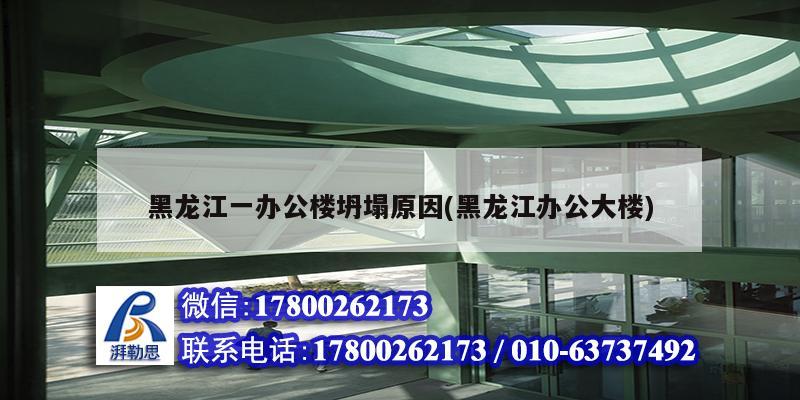 黑龙江一办公楼坍塌原因(黑龙江办公大楼)

湃勒思

微信:17800262173

联系电话:17800262173 / 010-63737492